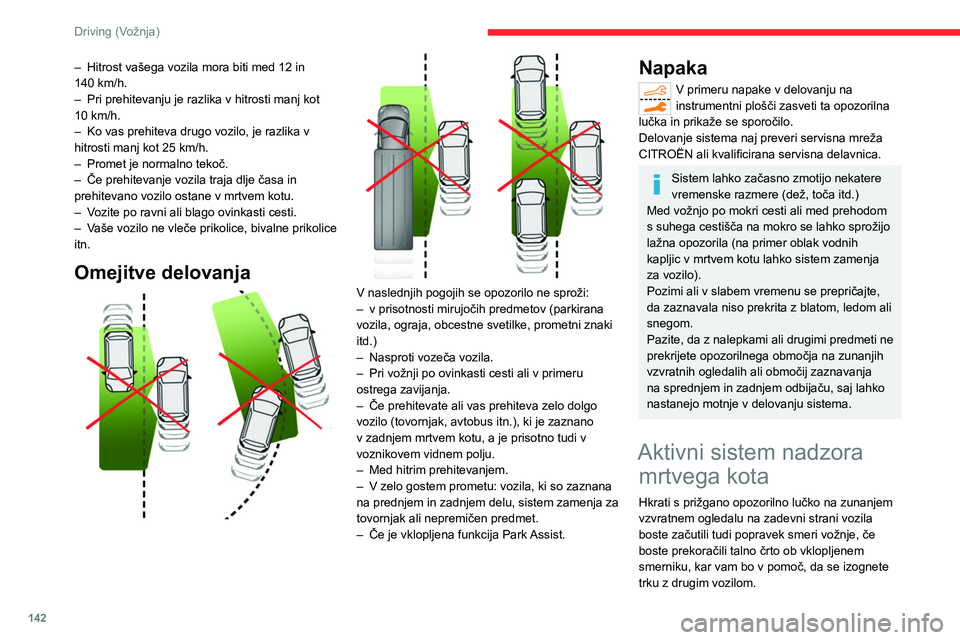 Driving (Vožnja)

– Hitrost vašega vozila mora biti med 12 in 140 km/h.
– Pri prehitevanju je razlika v hitrosti manj kot 10 km/h.
– Ko vas prehiteva drugo vozilo, je razlika v hitrosti manj kot 25 km/h.
– Promet je normalno tekoč.
– Če prehitevanje vozila traja dlje časa in prehitevano vozilo ostane v mrtvem kotu.
– Vozite po ravni ali blago ovinkasti cesti.
– Vaše vozilo ne vleče prikolice, bivalne prikolice itn.

Omejitve delovanja

V naslednjih pogojih se opozorilo ne sproži:
– v prisotnosti mirujočih predmetov (parkirana vozila, ograja, obcestne svetilke, prometni znaki itd.)
– Nasproti vozeča vozila.
– Pri vožnji po ovinkasti cesti ali v primeru ostrega zavijanja.
– Če prehitevate ali vas prehiteva zelo dolgo vozilo (tovornjak, avtobus itn.), ki je zaznano v zadnjem mrtvem kotu, a je prisotno tudi v voznikovem vidnem polju.
– Med hitrim prehitevanjem.
– V zelo gostem prometu: vozila, ki so zaznana na prednjem in zadnjem delu, sistem zamenja za tovornjak ali nepremičen predmet.
– Če je vklopljena funkcija Park Assist.

Napaka

V primeru napake v delovanju na instrumentni plošči zasveti ta opozorilna lučka in prikaže se sporočilo.
Delovanje sistema naj preveri servisna mreža CITROËN ali kvalificirana servisna delavnica.

Sistem lahko začasno zmotijo nekatere vremenske razmere (dež, toča itd.)
Med vožnjo po mokri cesti ali med prehodom s suhega cestišča na mokro se lahko sprožijo lažna opozorila (na primer oblak vodnih kapljic v mrtvem kotu lahko sistem zamenja za vozilo).
Pozimi ali v slabem vremenu se prepričajte, da zaznavala niso prekrita z blatom, ledom ali snegom.
Pazite, da z nalepkami ali drugimi predmeti ne prekrijete opozorilnega območja na zunanjih vzvratnih ogledalih ali območij zaznavanja na sprednjem in zadnjem odbijaču, saj lahko nastanejo motnje v delovanju sistema.

Aktivni sistem nadzora mrtvega kota

Hkrati s prižgano opozorilno lučko na zunanjem vzvratnem ogledalu na zadevni strani vozila boste začutili tudi popravek smeri vožnje, če boste prekoračili talno črto ob vklopljenem smerniku, kar vam bo v pomoč, da se izognete trku z drugim vozilom.

142

carmanualsonline.info